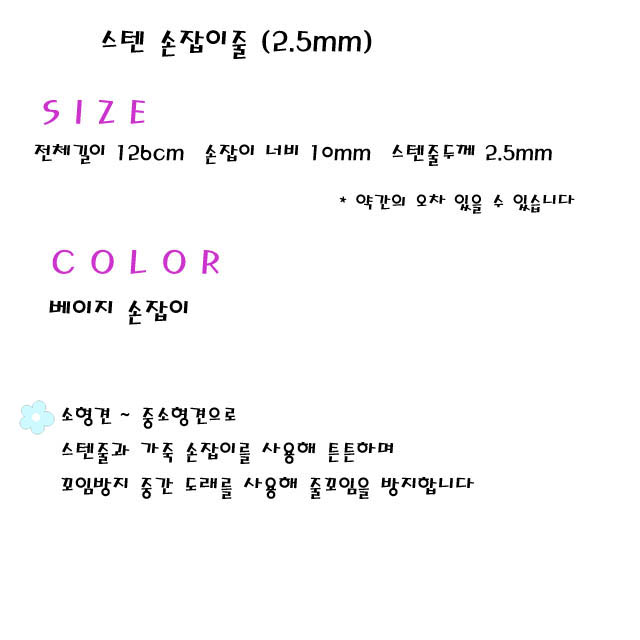 스텐 손잡이줄 (2.5mm)

SIZE

전체길이 126cm 손잡이 너비 10mm 스텐줄두께 2.5mm

* 약간의 오차 있을 수 있습니다

COLOR

베이지 손잡이

소형견 ~ 중소형견으로
스텐줄과 가죽 손잡이를 사용해 튼튼하며
꼬임방지 중간 도래를 사용해 줄꼬임을 방지합니다